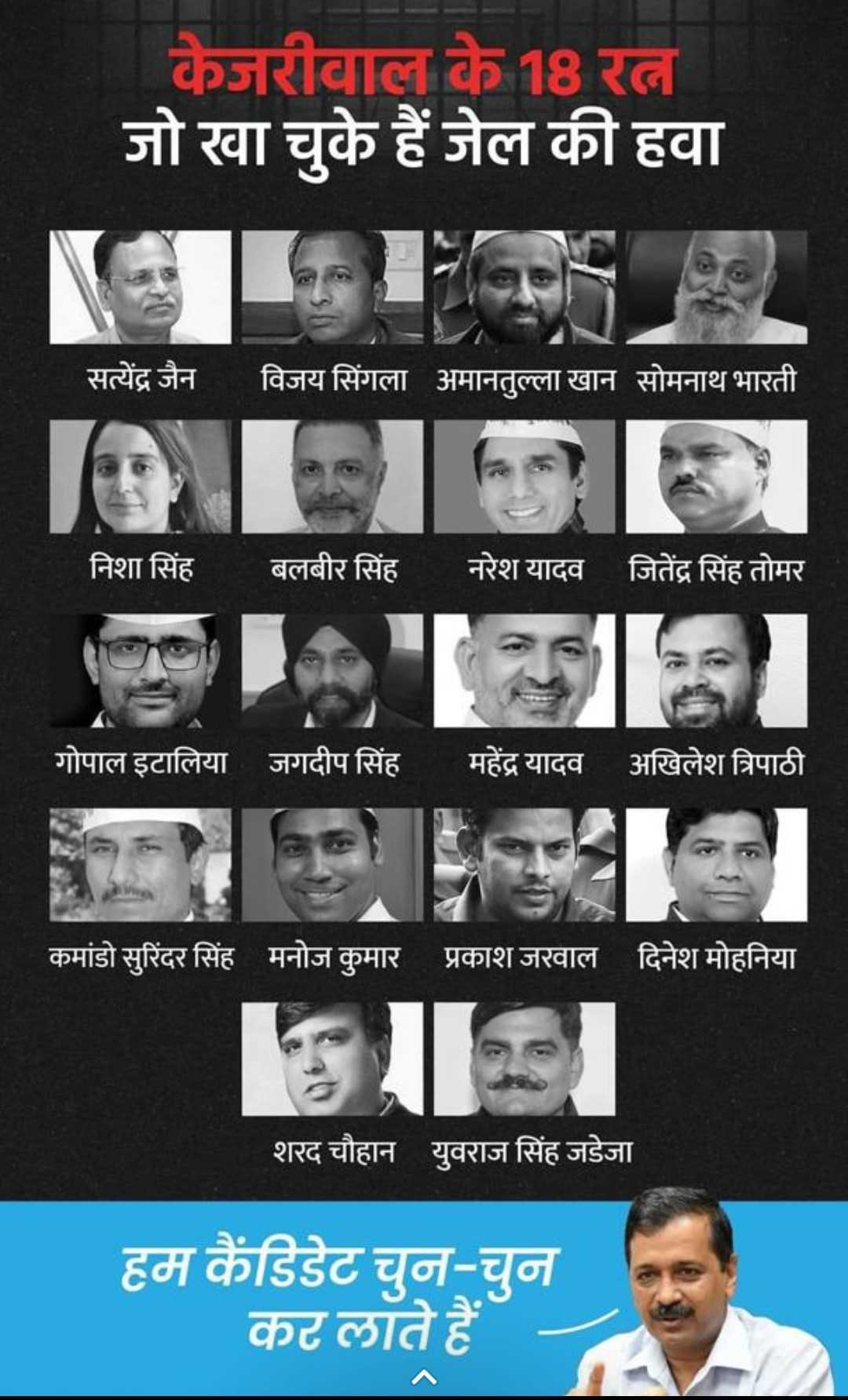 केजरीवाल के 18 रत्न
जो खा चुके हैं जेल की हवा

सत्येंद्र जैन
विजय सिंगला
अमानतुल्ला खान
सोमनाथ भारती

निशा सिंह
बलबीर सिंह
नरेश यादव
जितेंद्र सिंह तोमर

गोपाल इटालिया
जगदीप सिंह
महेंद्र यादव
अखिलेश त्रिपाठी

कमांडो सुरिंदर सिंह
मनोज कुमार
प्रकाश जरवाल
दिनेश मोहनिया

शरद चौहान
युवराज सिंह जडेजा

हम कैंडिडेट चुन-चुन कर लाते हैं